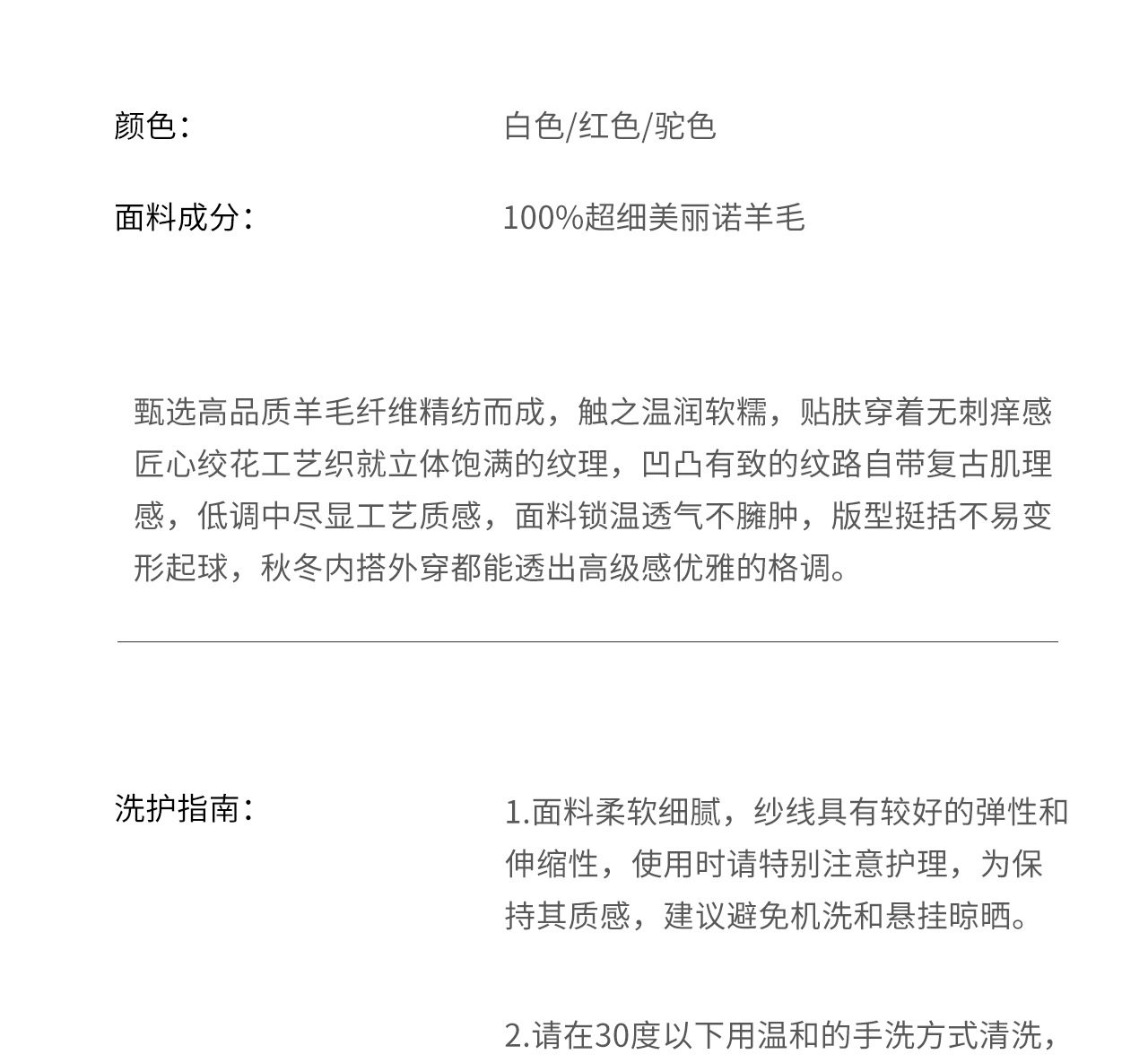 颜色：	白色/红色/驼色

面料成分：	100%超细美丽诺羊毛

甄选高品质羊毛纤维精纺而成，触之温润软糯，贴肤穿着无刺痒感匠心绞花工艺织就立体饱满的纹理，凹凸有致的纹路自带复古肌理感，低调中尽显工艺质感，面料锁温透气不臃肿，版型挺括不易变形起球，秋冬内搭外穿都能透出高级感优雅的格调。

洗护指南：

1.面料柔软细腻，纱线具有较好的弹性和伸缩性，使用时请特别注意护理，为保持其质感，建议避免机洗和悬挂晾晒。

2.请在30度以下用温和的手洗方式清洗，